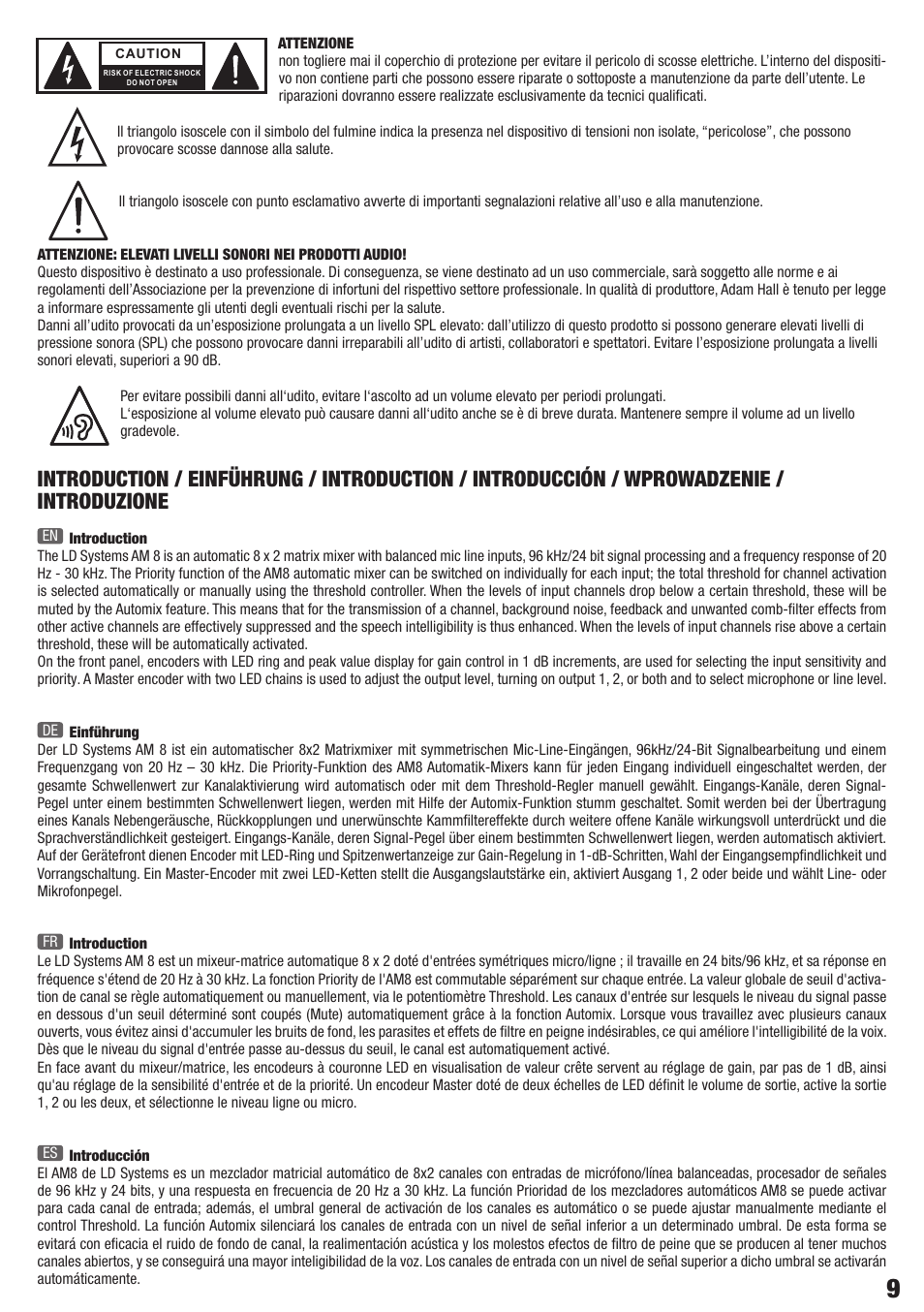 CAUTION
RISK OF ELECTRIC SHOCK
DO NOT OPEN

ATTENZIONE
non togliere mai il coperchio di protezione per evitare il pericolo di scosse elettriche. L'interno del dispositivo non contiene parti che possono essere riparate o sottoposte a manutenzione da parte dell'utente. Le riparazioni dovranno essere realizzate esclusivamente da tecnici qualificati.

Il triangolo isoscele con il simbolo del fulmine indica la presenza nel dispositivo di tensioni non isolate, "pericolose", che possono provocare scosse dannose alla salute.

Il triangolo isoscele con punto esclamativo avverte di importanti segnalazioni relative all'uso e alla manutenzione.

ATTENZIONE: ELEVATI LIVELLI SONORI NEI PRODOTTI AUDIO!
Questo dispositivo è destinato a uso professionale. Di conseguenza, se viene destinato ad un uso commerciale, sarà soggetto alle norme e ai regolamenti dell'Associazione per la prevenzione di infortuni del rispettivo settore professionale. In qualità di produttore, Adam Hall è tenuto per legge a informare espressamente gli utenti degli eventuali rischi per la salute.
Danni all'udito provocati da un'esposizione prolungata a un livello SPL elevato: dall'utilizzo di questo prodotto si possono generare elevati livelli di pressione sonora (SPL) che possono provocare danni irreparabili all'udito di artisti, collaboratori e spettatori. Evitare l'esposizione prolungata a livelli sonori elevati, superiori a 90 dB.

Per evitare possibili danni all'udito, evitare l'ascolto ad un volume elevato per periodi prolungati.
L'esposizione al volume elevato può causare danni all'udito anche se è di breve durata. Mantenere sempre il volume ad un livello gradevole.

INTRODUCTION / EINFÜHRUNG / INTRODUCTION / INTRODUCCIÓN / WPROWADZENIE / INTRODUZIONE

EN Introduction
The LD Systems AM 8 is an automatic 8 x 2 matrix mixer with balanced mic line inputs, 96 kHz/24 bit signal processing and a frequency response of 20 Hz - 30 kHz. The Priority function of the AM8 automatic mixer can be switched on individually for each input; the total threshold for channel activation is selected automatically or manually using the threshold controller. When the levels of input channels drop below a certain threshold, these will be muted by the Automix feature. This means that for the transmission of a channel, background noise, feedback and unwanted comb-filter effects from other active channels are effectively suppressed and the speech intelligibility is thus enhanced. When the levels of input channels rise above a certain threshold, these will be automatically activated.
On the front panel, encoders with LED ring and peak value display for gain control in 1 dB increments, are used for selecting the input sensitivity and priority. A Master encoder with two LED chains is used to adjust the output level, turning on output 1, 2, or both and to select microphone or line level.

DE Einführung
Der LD Systems AM 8 ist ein automatischer 8x2 Matrixmixer mit symmetrischen Mic-Line-Eingängen, 96kHz/24-Bit Signalbearbeitung und einem Frequenzgang von 20 Hz – 30 kHz. Die Priority-Funktion des AM8 Automatik-Mixers kann für jeden Eingang individuell eingeschaltet werden, der gesamte Schwellenwert zur Kanalaktivierung wird automatisch oder mit dem Threshold-Regler manuell gewählt. Eingangs-Kanäle, deren Signal-Pegel unter einem bestimmten Schwellenwert liegen, werden mit Hilfe der Automix-Funktion stumm geschaltet. Somit werden bei der Übertragung eines Kanals Nebengeräusche, Rückkopplungen und unerwünschte Kammfiltereffekte durch weitere offene Kanäle wirkungsvoll unterdrückt und die Sprachverständlichkeit gesteigert. Eingangs-Kanäle, deren Signal-Pegel über einem bestimmten Schwellenwert liegen, werden automatisch aktiviert.
Auf der Gerätefront dienen Encoder mit LED-Ring und Spitzenwertanzeige zur Gain-Regelung in 1-dB-Schritten, Wahl der Eingangsempfindlichkeit und Vorrangschaltung. Ein Master-Encoder mit zwei LED-Ketten stellt die Ausgangslautstärke ein, aktiviert Ausgang 1, 2 oder beide und wählt Line- oder Mikrofonpegel.

FR Introduction
Le LD Systems AM 8 est un mixeur-matrice automatique 8 x 2 doté d'entrées symétriques micro/ligne ; il travaille en 24 bits/96 kHz, et sa réponse en fréquence s'étend de 20 Hz à 30 kHz. La fonction Priority de l'AM8 est commutable séparément sur chaque entrée. La valeur globale de seuil d'activation de canal se règle automatiquement ou manuellement, via le potentiomètre Threshold. Les canaux d'entrée sur lesquels le niveau du signal passe en dessous d'un seuil déterminé sont coupés (Mute) automatiquement grâce à la fonction Automix. Lorsque vous travaillez avec plusieurs canaux ouverts, vous évitez ainsi d'accumuler les bruits de fond, les parasites et effets de filtre en peigne indésirables, ce qui améliore l'intelligibilité de la voix. Dès que le niveau du signal d'entrée passe au-dessus du seuil, le canal est automatiquement activé.
En face avant du mixeur/matrice, les encodeurs à couronne LED en visualisation de valeur crête servent au réglage de gain, par pas de 1 dB, ainsi qu'au réglage de la sensibilité d'entrée et de la priorité. Un encodeur Master doté de deux échelles de LED définit le volume de sortie, active la sortie 1, 2 ou les deux, et sélectionne le niveau ligne ou micro.

ES Introducción
El AM8 de LD Systems es un mezclador matricial automático de 8x2 canales con entradas de micrófono/línea balanceadas, procesador de señales de 96 kHz y 24 bits, y una respuesta en frecuencia de 20 Hz a 30 kHz. La función Prioridad de los mezcladores automáticos AM8 se puede activar para cada canal de entrada; además, el umbral general de activación de los canales es automático o se puede ajustar manualmente mediante el control Threshold. La función Automix silenciará los canales de entrada con un nivel de señal inferior a un determinado umbral. De esta forma se evitará con eficacia el ruido de fondo de canal, la realimentación acústica y los molestos efectos de filtro de peine que se producen al tener muchos canales abiertos, y se conseguirá una mayor inteligibilidad de la voz. Los canales de entrada con un nivel de señal superior a dicho umbral se activarán automáticamente.

9